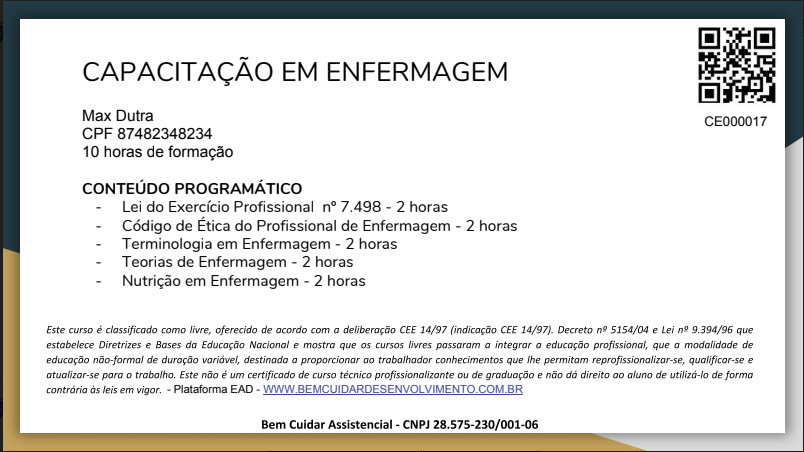 CE000017

CAPACITAÇÃO EM ENFERMAGEM

Max Dutra
CPF 87482348234
10 horas de formação

CONTEÚDO PROGRAMÁTICO
- Lei do Exercício Profissional nº 7.498 - 2 horas
- Código de Ética do Profissional de Enfermagem - 2 horas
- Terminologia em Enfermagem - 2 horas
- Teorias de Enfermagem - 2 horas
- Nutrição em Enfermagem - 2 horas

Este curso é classificado como livre, oferecido de acordo com a deliberação CEE 14/97 (indicação CEE 14/97). Decreto nº 5154/04 e Lei nº 9.394/96 que estabelece Diretrizes e Bases da Educação Nacional e mostra que os cursos livres passaram a integrar a educação profissional, que a modalidade de educação não-formal de duração variável, destinada a proporcionar ao trabalhador conhecimentos que lhe permitam reprofissionalizar-se, qualificar-se e atualizar-se para o trabalho. Este não é um certificado de curso técnico profissionalizante ou de graduação e não dá direito ao aluno de utilizá-lo de forma contrária às leis em vigor. - Plataforma EAD - WWW.BEMCUIDARDESENVOLVIMENTO.COM.BR

Bem Cuidar Assistencial - CNPJ 28.575-230/001-06